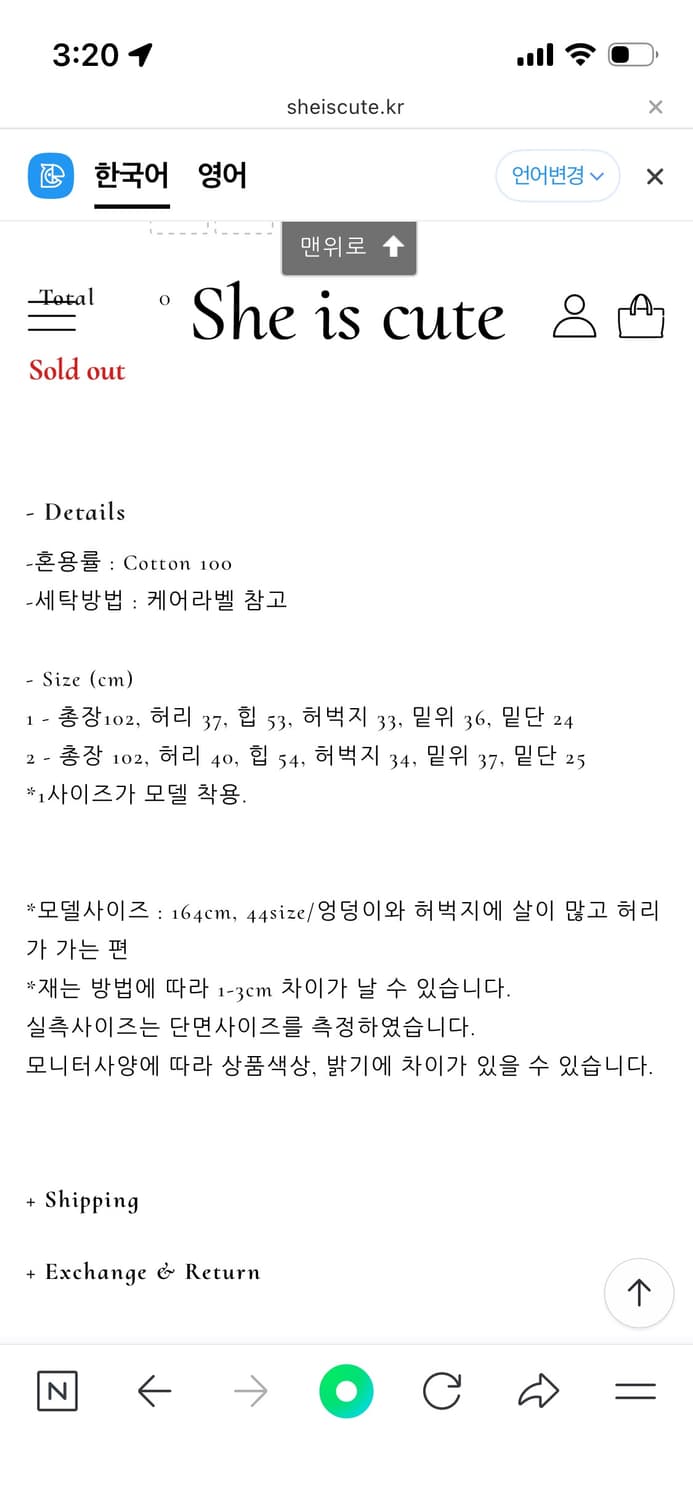 3:20

sheiscute.kr

한국어 영어 언어변경

맨위로

Total 0

She is cute

Sold out

- Details

-혼용률 : Cotton 100
-세탁방법 : 케어라벨 참고

- Size (cm)
1 - 총장102, 허리 37, 힙 53, 허벅지 33, 밑위 36, 밑단 24
2 - 총장 102, 허리 40, 힙 54, 허벅지 34, 밑위 37, 밑단 25
*1사이즈가 모델 착용.

*모델사이즈 : 164cm, 44size/엉덩이와 허벅지에 살이 많고 허리가 가는 편
*재는 방법에 따라 1-3cm 차이가 날 수 있습니다.
실측사이즈는 단면사이즈를 측정하였습니다.
모니터사양에 따라 상품색상, 밝기에 차이가 있을 수 있습니다.

+ Shipping

+ Exchange & Return

N